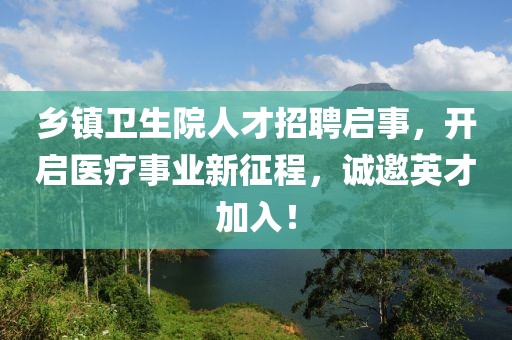 乡镇卫生院人才招聘启事，开启医疗事业新征程，诚邀英才加入！